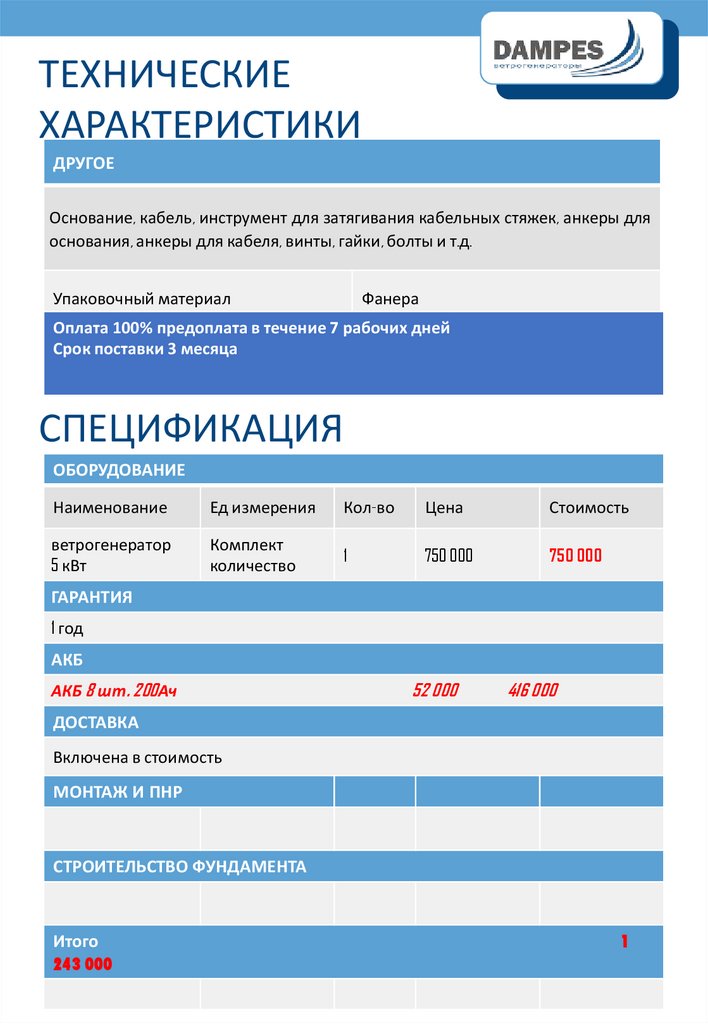 DAMPES
ветрогенераторы

ТЕХНИЧЕСКИЕ ХАРАКТЕРИСТИКИ

ДРУГОЕ

Основание, кабель, инструмент для затягивания кабельных стяжек, анкеры для основания, анкеры для кабеля, винты, гайки, болты и т.д.

| Упаковочный материал | Фанера |
|---|---|

Оплата 100% предоплата в течение 7 рабочих дней
Срок поставки 3 месяца

СПЕЦИФИКАЦИЯ

ОБОРУДОВАНИЕ

| Наименование | Ед измерения | Кол-во | Цена | Стоимость |
|---|---|---|---|---|
| ветрогенератор 5 кВт | Комплект количество | 1 | 750 000 | 750 000 |

ГАРАНТИЯ

1 год

АКБ

АКБ 8 шт. 200Ач 52 000 416 000

ДОСТАВКА

Включена в стоимость

МОНТАЖ И ПНР

СТРОИТЕЛЬСТВО ФУНДАМЕНТА

Итого 1
243 000